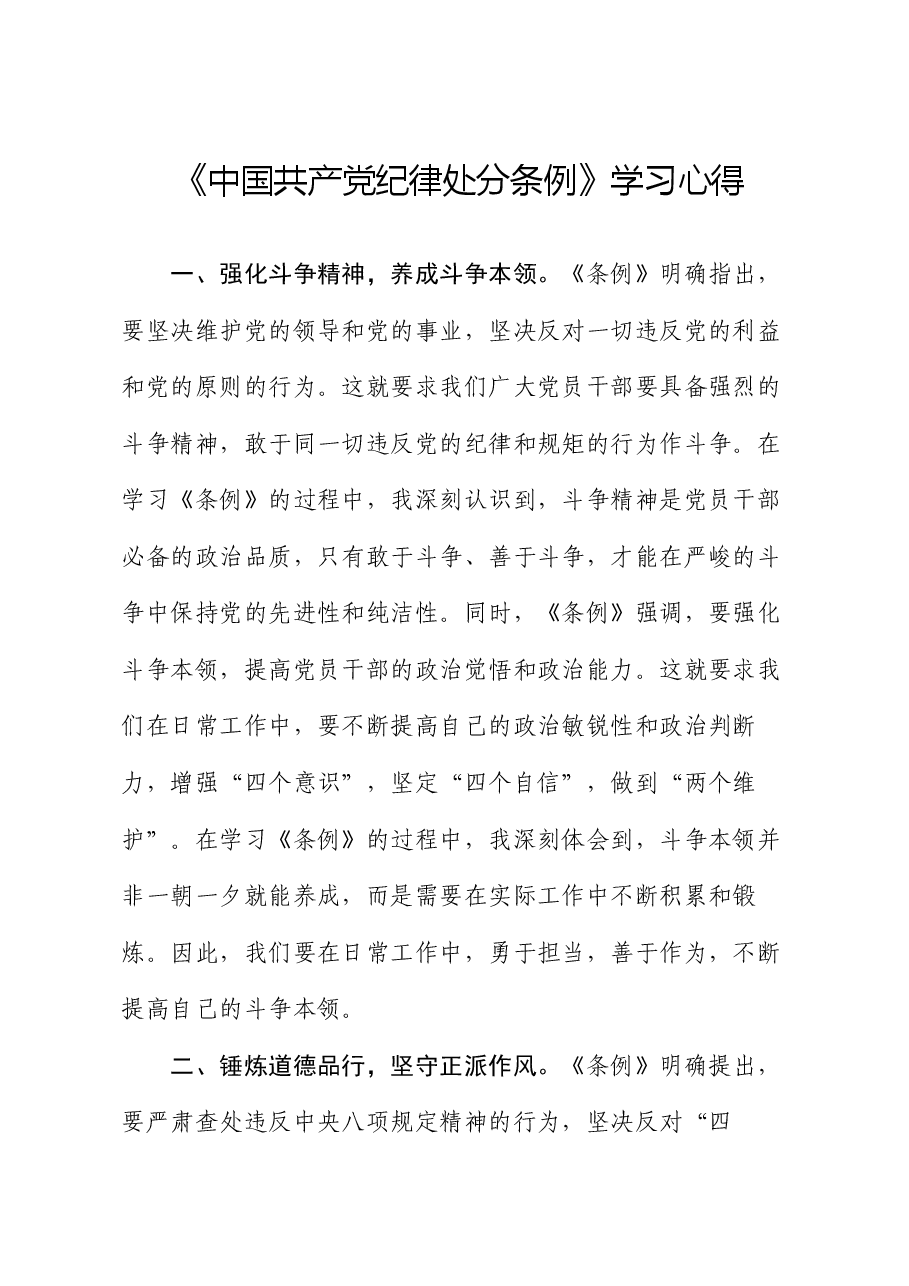 《中国共产党纪律处分条例》学习心得

一、强化斗争精神，养成斗争本领。《条例》明确指出，要坚决维护党的领导和党的事业，坚决反对一切违反党的利益和党的原则的行为。这就要求我们广大党员干部要具备强烈的斗争精神，敢于同一切违反党的纪律和规矩的行为作斗争。在学习《条例》的过程中，我深刻认识到，斗争精神是党员干部必备的政治品质，只有敢于斗争、善于斗争，才能在严峻的斗争中保持党的先进性和纯洁性。同时，《条例》强调，要强化斗争本领，提高党员干部的政治觉悟和政治能力。这就要求我们在日常工作中，要不断提高自己的政治敏锐性和政治判断力，增强“四个意识”，坚定“四个自信”，做到“两个维护”。在学习《条例》的过程中，我深刻体会到，斗争本领并非一朝一夕就能养成，而是需要在实际工作中不断积累和锻炼。因此，我们要在日常工作中，勇于担当，善于作为，不断提高自己的斗争本领。

二、锤炼道德品行，坚守正派作风。《条例》明确提出，要严肃查处违反中央八项规定精神的行为，坚决反对“四